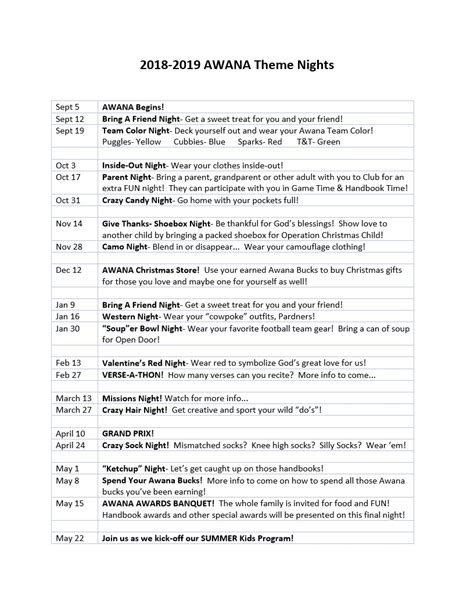 2018-2019 AWANA Theme Nights

| | |
|---|---|
| Sept 5 | AWANA Begins! |
| Sept 12 | Bring A Friend Night- Get a sweet treat for you and your friend! |
| Sept 19 | Team Color Night- Deck yourself out and wear your Awana Team Color! Puggles- Yellow Cubbies- Blue Sparks- Red T&T- Green |
| | |
| Oct 3 | Inside-Out Night- Wear your clothes inside-out! |
| Oct 17 | Parent Night- Bring a parent, grandparent or other adult with you to Club for an extra FUN night! They can participate with you in Game Time & Handbook Time! |
| Oct 31 | Crazy Candy Night- Go home with your pockets full! |
| | |
| Nov 14 | Give Thanks- Shoebox Night- Be thankful for God's blessings! Show love to another child by bringing a packed shoebox for Operation Christmas Child! |
| Nov 28 | Camo Night- Blend in or disappear... Wear your camouflage clothing! |
| | |
| Dec 12 | AWANA Christmas Store! Use your earned Awana Bucks to buy Christmas gifts for those you love and maybe one for yourself as well! |
| | |
| Jan 9 | Bring A Friend Night- Get a sweet treat for you and your friend! |
| Jan 16 | Western Night- Wear your "cowpoke" outfits, Pardners! |
| Jan 30 | "Soup"er Bowl Night- Wear your favorite football team gear! Bring a can of soup for Open Door! |
| | |
| Feb 13 | Valentine's Red Night- Wear red to symbolize God's great love for us! |
| Feb 27 | VERSE-A-THON! How many verses can you recite? More info to come... |
| | |
| March 13 | Missions Night! Watch for more info... |
| March 27 | Crazy Hair Night! Get creative and sport your wild "do's"! |
| | |
| April 10 | GRAND PRIX! |
| April 24 | Crazy Sock Night! Mismatched socks? Knee high socks? Silly Socks? Wear 'em! |
| | |
| May 1 | "Ketchup" Night- Let's get caught up on those handbooks! |
| May 8 | Spend Your Awana Bucks! More info to come on how to spend all those Awana bucks you've been earning! |
| May 15 | AWANA AWARDS BANQUET! The whole family is invited for food and FUN! Handbook awards and other special awards will be presented on this final night! |
| | |
| May 22 | Join us as we kick-off our SUMMER Kids Program! |